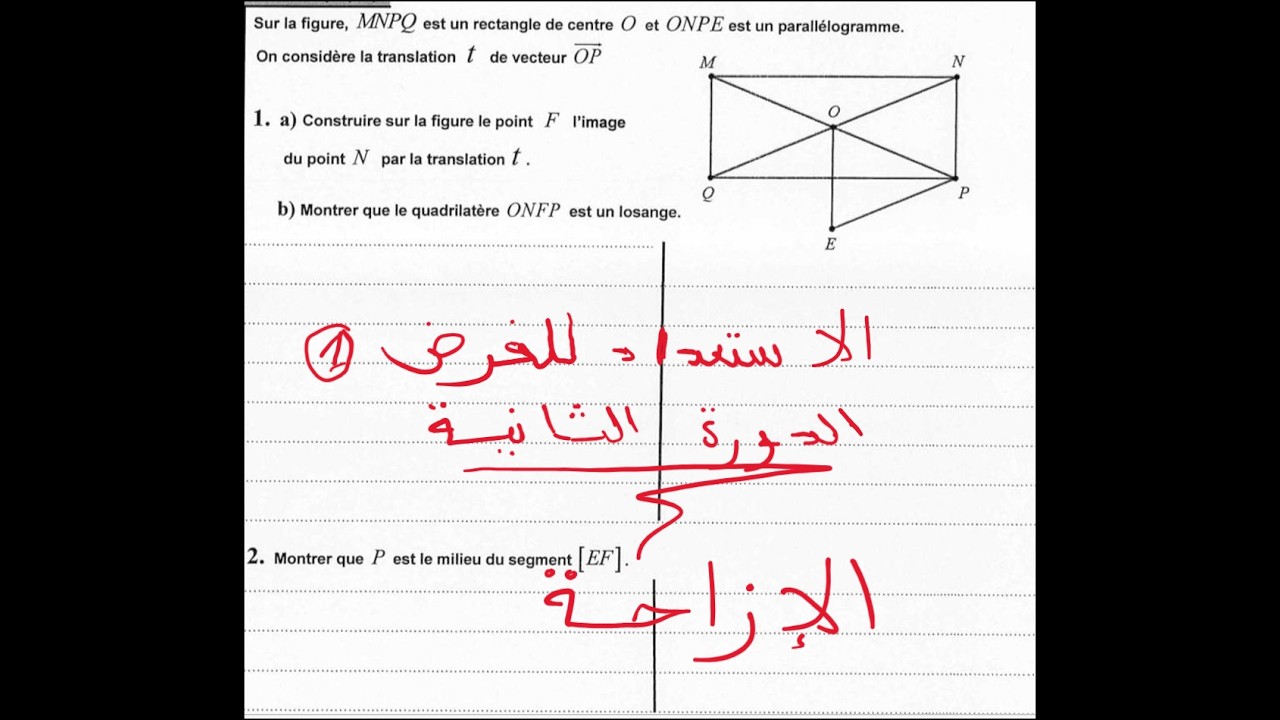 Sur la figure, $MNPQ$ est un rectangle de centre $O$ et $ONPE$ est un parallélogramme.

On considère la translation $t$ de vecteur $\overrightarrow{OP}$

M N O Q P E

1. a) Construire sur la figure le point $F$ l'image du point $N$ par la translation $t$.

b) Montrer que le quadrilatère $ONFP$ est un losange.

① الاستعداد للفرض

الدورة الثانية

2. Montrer que $P$ est le milieu du segment $[EF]$.

الإزاحة